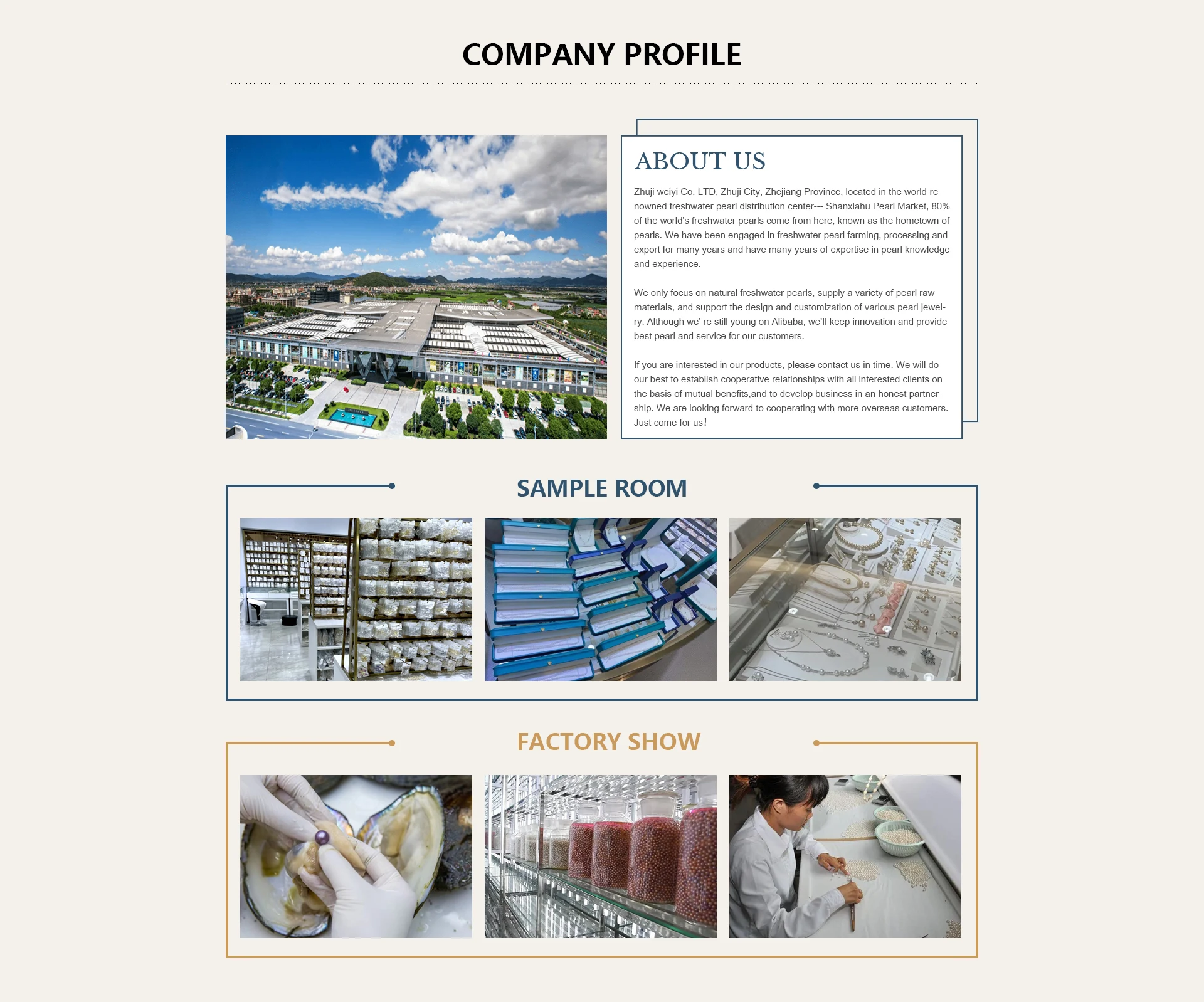 COMPANY PROFILE

ABOUT US

Zhuji weiyi Co. LTD, Zhuji City, Zhejiang Province, located in the world-renowned freshwater pearl distribution center--- Shanxiahu Pearl Market, 80% of the world's freshwater pearls come from here, known as the hometown of pearls. We have been engaged in freshwater pearl farming, processing and export for many years and have many years of expertise in pearl knowledge and experience.

We only focus on natural freshwater pearls, supply a variety of pearl raw materials, and support the design and customization of various pearl jewelry. Although we' re still young on Alibaba, we'll keep innovation and provide best pearl and service for our customers.

If you are interested in our products, please contact us in time. We will do our best to establish cooperative relationships with all interested clients on the basis of mutual benefits,and to develop business in an honest partnership. We are looking forward to cooperating with more overseas customers. Just come for us!

SAMPLE ROOM

FACTORY SHOW